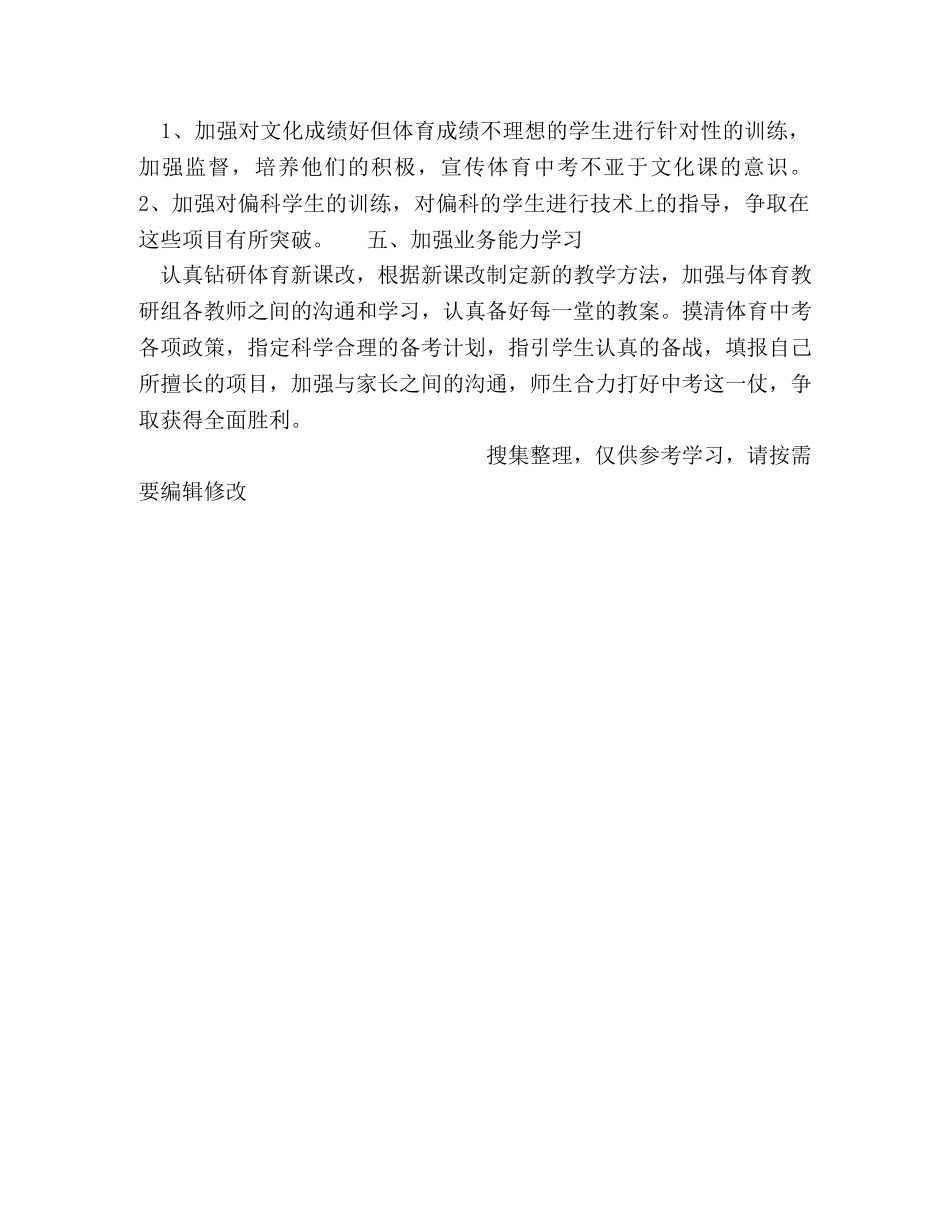 1、加强对文化成绩好但体育成绩不理想的学生进行针对性的训练，加强监督，培养他们的积极，宣传体育中考不亚于文化课的意识。2、加强对偏科学生的训练，对偏科的学生进行技术上的指导，争取在这些项目有所突破。　　五、加强业务能力学习

认真钻研体育新课改，根据新课改制定新的教学方法，加强与体育教研组各教师之间的沟通和学习，认真备好每一堂的教案。摸清体育中考各项政策，指定科学合理的备考计划，指引学生认真的备战，填报自己所擅长的项目，加强与家长之间的沟通，师生合力打好中考这一仗，争取获得全面胜利。

搜集整理，仅供参考学习，请按需要编辑修改